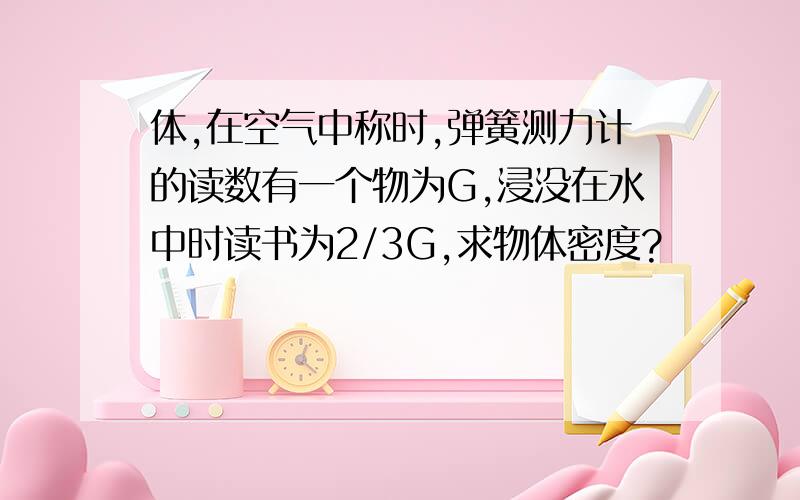 体,在空气中称时,弹簧测力计的读数有一个物为G,浸没在水中时读书为2/3G,求物体密度?